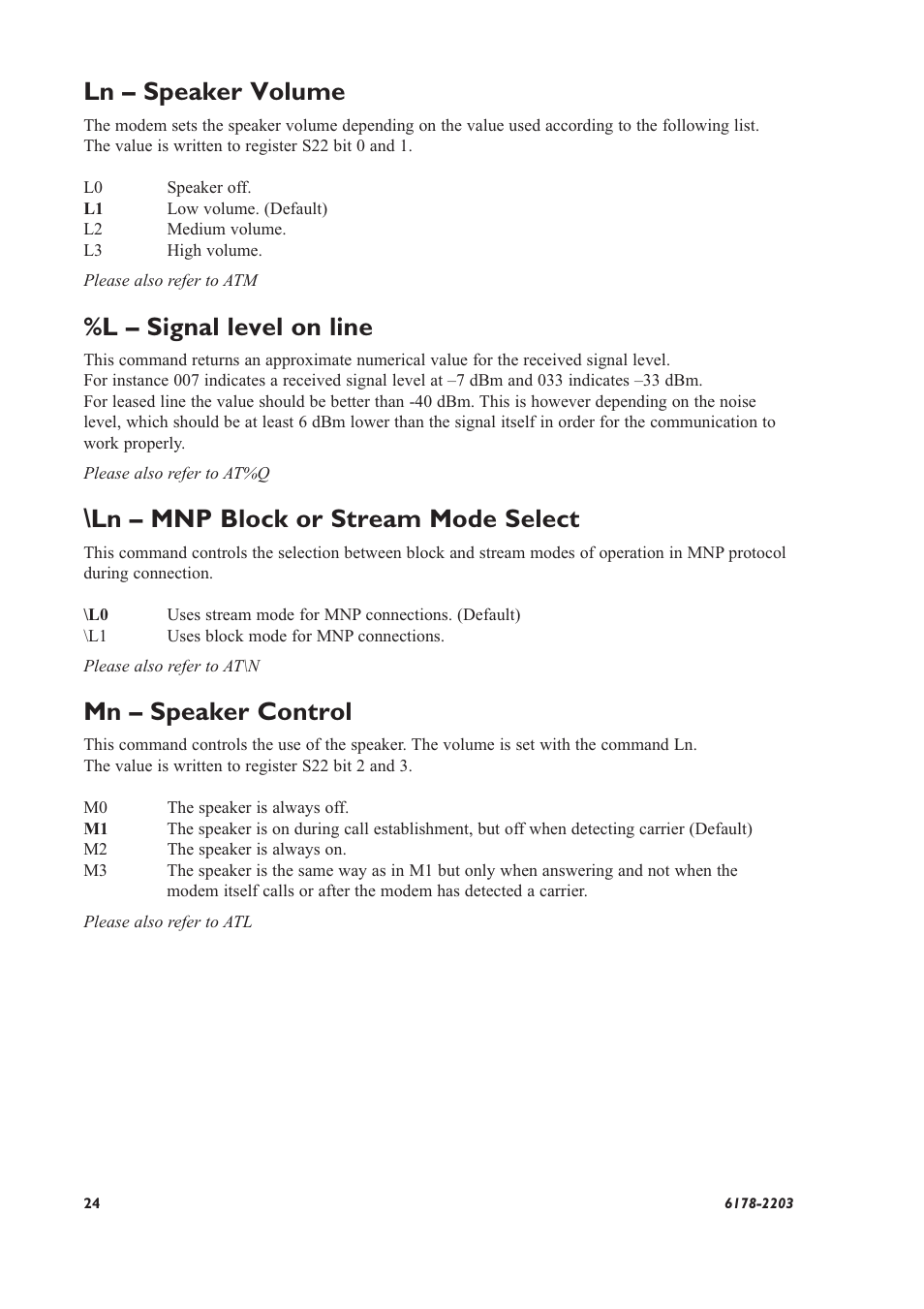 Ln – Speaker Volume

The modem sets the speaker volume depending on the value used according to the following list. The value is written to register S22 bit 0 and 1.

L0 Speaker off.
L1 Low volume. (Default)
L2 Medium volume.
L3 High volume.

Please also refer to ATM

%L – Signal level on line

This command returns an approximate numerical value for the received signal level.
For instance 007 indicates a received signal level at –7 dBm and 033 indicates –33 dBm.
For leased line the value should be better than -40 dBm. This is however depending on the noise level, which should be at least 6 dBm lower than the signal itself in order for the communication to work properly.

Please also refer to AT%Q

\Ln – MNP Block or Stream Mode Select

This command controls the selection between block and stream modes of operation in MNP protocol during connection.

\L0 Uses stream mode for MNP connections. (Default)
\L1 Uses block mode for MNP connections.

Please also refer to AT\N

Mn – Speaker Control

This command controls the use of the speaker. The volume is set with the command Ln.
The value is written to register S22 bit 2 and 3.

M0 The speaker is always off.
M1 The speaker is on during call establishment, but off when detecting carrier (Default)
M2 The speaker is always on.
M3 The speaker is the same way as in M1 but only when answering and not when the modem itself calls or after the modem has detected a carrier.

Please also refer to ATL

24 6178-2203